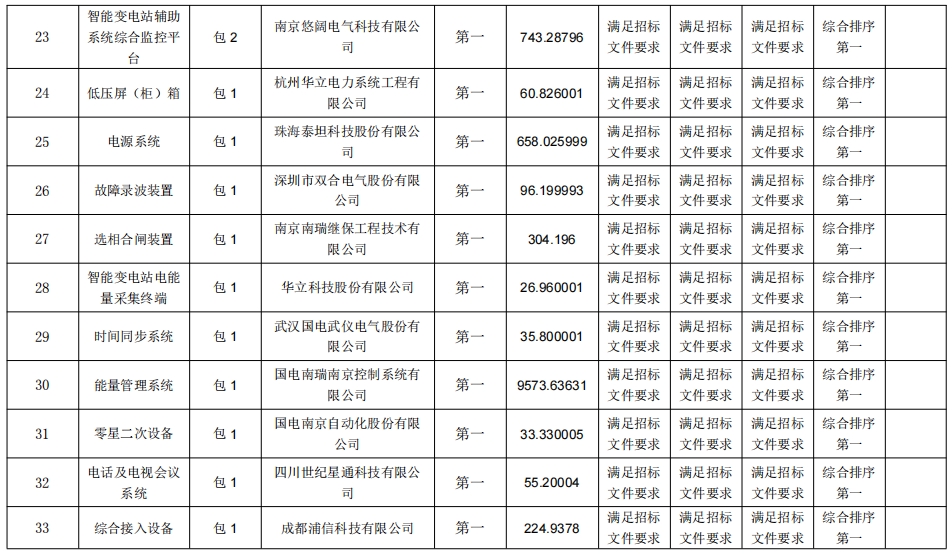 | 23 | 智能变电站辅助系统综合监控平台 | 包 2 | 南京悠阔电气科技有限公司 | 第一 | 743.28796 | 满足招标文件要求 | 满足招标文件要求 | 满足招标文件要求 | 综合排序第一 | |
|---|---|---|---|---|---|---|---|---|---|---|
| 24 | 低压屏（柜）箱 | 包 1 | 杭州华立电力系统工程有限公司 | 第一 | 60.826001 | 满足招标文件要求 | 满足招标文件要求 | 满足招标文件要求 | 综合排序第一 | |
| 25 | 电源系统 | 包 1 | 珠海泰坦科技股份有限公司 | 第一 | 658.025999 | 满足招标文件要求 | 满足招标文件要求 | 满足招标文件要求 | 综合排序第一 | |
| 26 | 故障录波装置 | 包 1 | 深圳市双合电气股份有限公司 | 第一 | 96.199993 | 满足招标文件要求 | 满足招标文件要求 | 满足招标文件要求 | 综合排序第一 | |
| 27 | 选相合闸装置 | 包 1 | 南京南瑞继保工程技术有限公司 | 第一 | 304.196 | 满足招标文件要求 | 满足招标文件要求 | 满足招标文件要求 | 综合排序第一 | |
| 28 | 智能变电站电能量采集终端 | 包 1 | 华立科技股份有限公司 | 第一 | 26.960001 | 满足招标文件要求 | 满足招标文件要求 | 满足招标文件要求 | 综合排序第一 | |
| 29 | 时间同步系统 | 包 1 | 武汉国电武仪电气股份有限公司 | 第一 | 35.800001 | 满足招标文件要求 | 满足招标文件要求 | 满足招标文件要求 | 综合排序第一 | |
| 30 | 能量管理系统 | 包 1 | 国电南瑞南京控制系统有限公司 | 第一 | 9573.63631 | 满足招标文件要求 | 满足招标文件要求 | 满足招标文件要求 | 综合排序第一 | |
| 31 | 零星二次设备 | 包 1 | 国电南京自动化股份有限公司 | 第一 | 33.330005 | 满足招标文件要求 | 满足招标文件要求 | 满足招标文件要求 | 综合排序第一 | |
| 32 | 电话及电视会议系统 | 包 1 | 四川世纪星通科技有限公司 | 第一 | 55.20004 | 满足招标文件要求 | 满足招标文件要求 | 满足招标文件要求 | 综合排序第一 | |
| 33 | 综合接入设备 | 包 1 | 成都浦信科技有限公司 | 第一 | 224.9378 | 满足招标文件要求 | 满足招标文件要求 | 满足招标文件要求 | 综合排序第一 | |